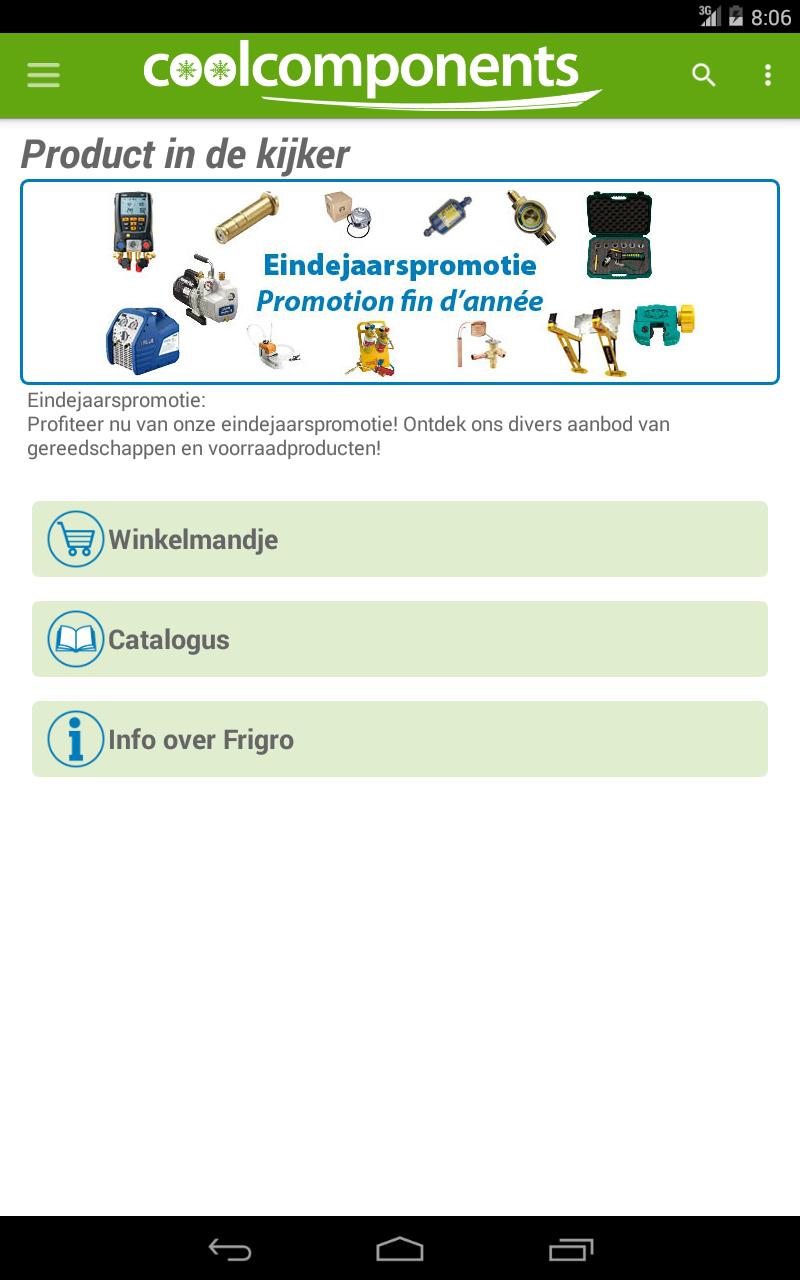 3G 8:06

coolcomponents

Product in de kijker

Eindejaarspromotie
Promotion fin d'année

Eindejaarspromotie:
Profiteer nu van onze eindejaarspromotie! Ontdek ons divers aanbod van gereedschappen en voorraadproducten!

Winkelmandje

Catalogus

Info over Frigro